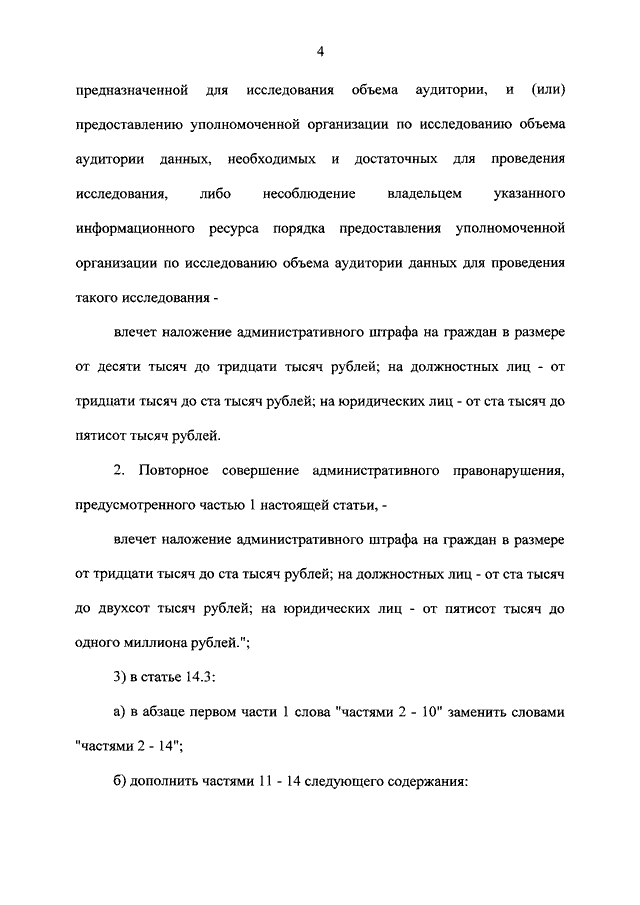 4

предназначенной для исследования объема аудитории, и (или) предоставлению уполномоченной организации по исследованию объема аудитории данных, необходимых и достаточных для проведения исследования, либо несоблюдение владельцем указанного информационного ресурса порядка предоставления уполномоченной организации по исследованию объема аудитории данных для проведения такого исследования -

влечет наложение административного штрафа на граждан в размере от десяти тысяч до тридцати тысяч рублей; на должностных лиц - от тридцати тысяч до ста тысяч рублей; на юридических лиц - от ста тысяч до пятисот тысяч рублей.

2. Повторное совершение административного правонарушения, предусмотренного частью 1 настоящей статьи, -

влечет наложение административного штрафа на граждан в размере от тридцати тысяч до ста тысяч рублей; на должностных лиц - от ста тысяч до двухсот тысяч рублей; на юридических лиц - от пятисот тысяч до одного миллиона рублей.";

3) в статье 14.3:

а) в абзаце первом части 1 слова "частями 2 - 10" заменить словами "частями 2 - 14";

б) дополнить частями 11 - 14 следующего содержания: